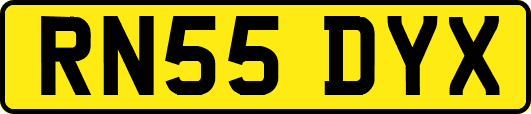 RN55 DYX